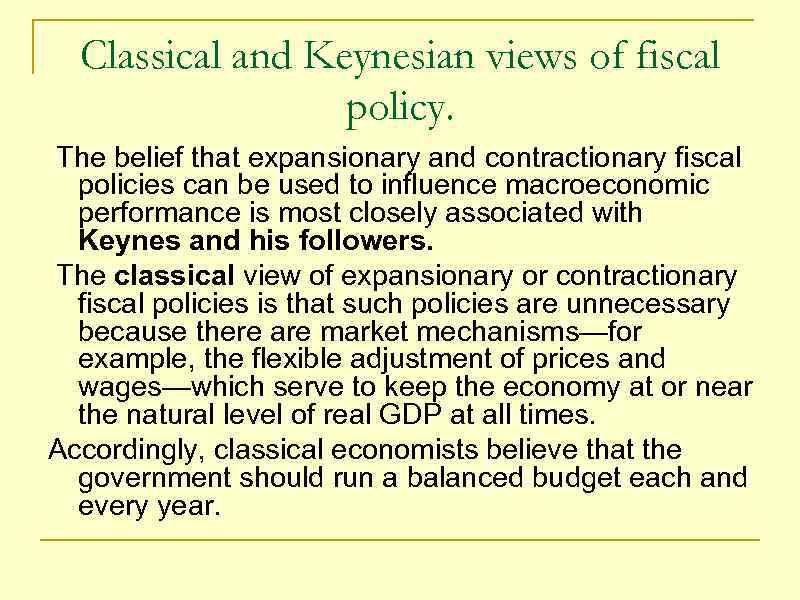 Classical and Keynesian views of fiscal policy.

The belief that expansionary and contractionary fiscal policies can be used to influence macroeconomic performance is most closely associated with Keynes and his followers.

The classical view of expansionary or contractionary fiscal policies is that such policies are unnecessary because there are market mechanisms—for example, the flexible adjustment of prices and wages—which serve to keep the economy at or near the natural level of real GDP at all times.

Accordingly, classical economists believe that the government should run a balanced budget each and every year.